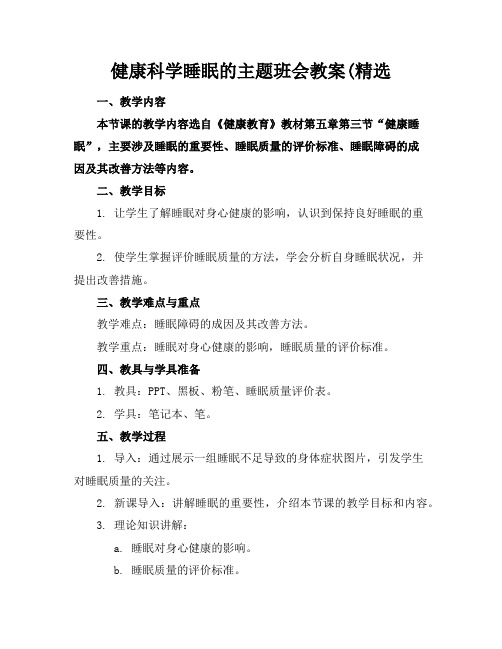 健康科学睡眠的主题班会教案(精选

一、教学内容

本节课的教学内容选自《健康教育》教材第五章第三节“健康睡眠”，主要涉及睡眠的重要性、睡眠质量的评价标准、睡眠障碍的成因及其改善方法等内容。

二、教学目标

1. 让学生了解睡眠对身心健康的影响，认识到保持良好睡眠的重要性。

2. 使学生掌握评价睡眠质量的方法，学会分析自身睡眠状况，并提出改善措施。

三、教学难点与重点

教学难点：睡眠障碍的成因及其改善方法。

教学重点：睡眠对身心健康的影响，睡眠质量的评价标准。

四、教具与学具准备

1. 教具：PPT、黑板、粉笔、睡眠质量评价表。

2. 学具：笔记本、笔。

五、教学过程

1. 导入：通过展示一组睡眠不足导致的身体症状图片，引发学生对睡眠质量的关注。

2. 新课导入：讲解睡眠的重要性，介绍本节课的教学目标和内容。

3. 理论知识讲解：

a. 睡眠对身心健康的影响。

b. 睡眠质量的评价标准。